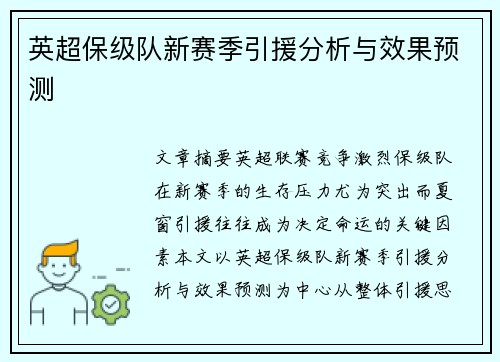 英超保级队新赛季引援分析与效果预测

文章摘要英超联赛竞争激烈保级队在新赛季的生存压力尤为突出而夏窗引援往往成为决定命运的关键因素本文以英超保级队新赛季引援分析与效果预测为中心从整体引援思